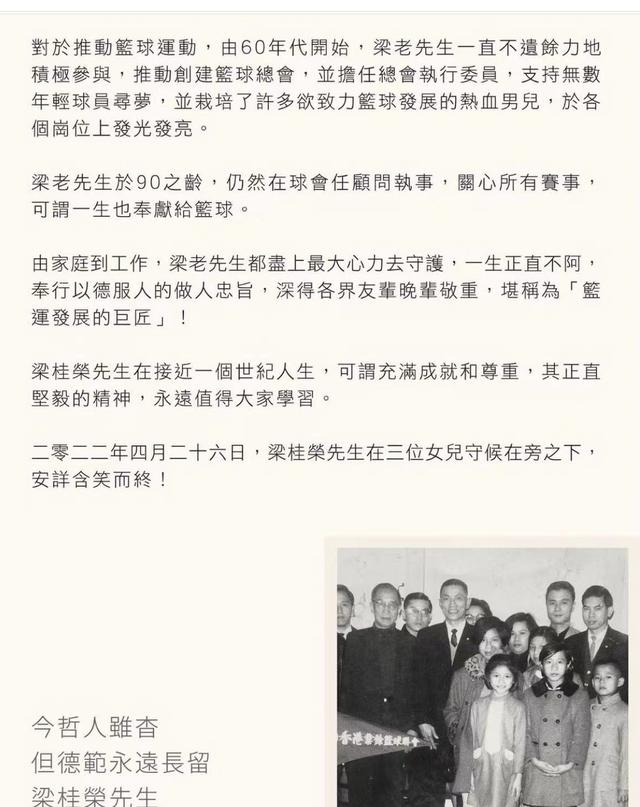 對於推動籃球運動，由60年代開始，梁老先生一直不遺餘力地積極參與，推動創建籃球總會，並擔任總會執行委員，支持無數年輕球員尋夢，並栽培了許多欲致力籃球發展的熱血男兒，於各個崗位上發光發亮。

梁老先生於90之齡，仍然在球會任顧問執事，關心所有賽事，可謂一生也奉獻給籃球。

由家庭到工作，梁老先生都盡上最大心力去守護，一生正直不阿，奉行以德服人的做人忠旨，深得各界友輩晚輩敬重，堪稱為「籃運發展的巨匠」！

梁桂榮先生在接近一個世紀人生，可謂充滿成就和尊重，其正直堅毅的精神，永遠值得大家學習。

二零二二年四月二十六日，梁桂榮先生在三位女兒守候在旁之下，安詳含笑而終！

今哲人雖杳
但德範永遠長留
梁桂榮先生

香港業餘籃球總會